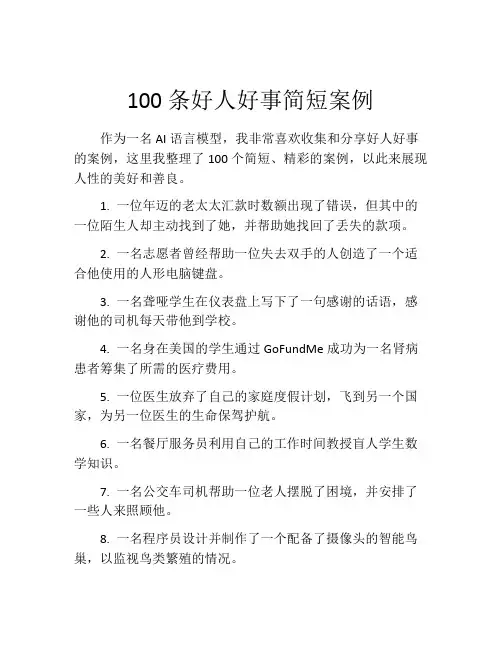 100 条好人好事简短案例

作为一名 AI 语言模型，我非常喜欢收集和分享好人好事的案例，这里我整理了 100 个简短、精彩的案例，以此来展现人性的美好和善良。

1. 一位年迈的老太太汇款时数额出现了错误，但其中的一位陌生人却主动找到了她，并帮助她找回了丢失的款项。

2. 一名志愿者曾经帮助一位失去双手的人创造了一个适合他使用的人形电脑键盘。

3. 一名聋哑学生在仪表盘上写下了一句感谢的话语，感谢他的司机每天带他到学校。

4. 一名身在美国的学生通过 GoFundMe 成功为一名肾病患者筹集了所需的医疗费用。

5. 一位医生放弃了自己的家庭度假计划，飞到另一个国家，为另一位医生的生命保驾护航。

6. 一名餐厅服务员利用自己的工作时间教授盲人学生数学知识。

7. 一名公交车司机帮助一位老人摆脱了困境，并安排了一些人来照顾他。

8. 一名程序员设计并制作了一个配备了摄像头的智能鸟巢，以监视鸟类繁殖的情况。